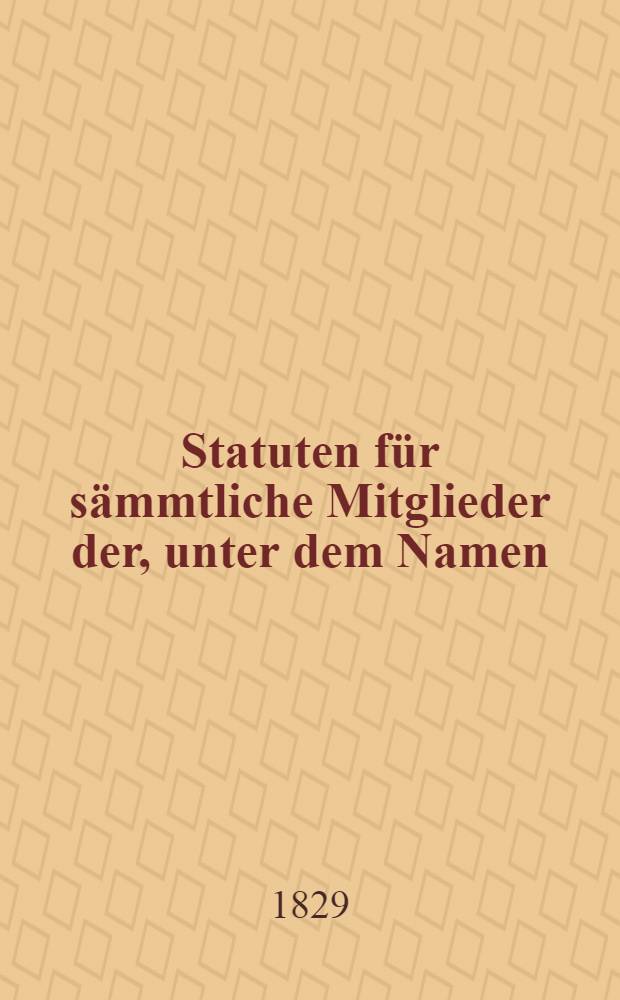 Statuten für sämmtliche Mitglieder der, unter dem Namen

1829